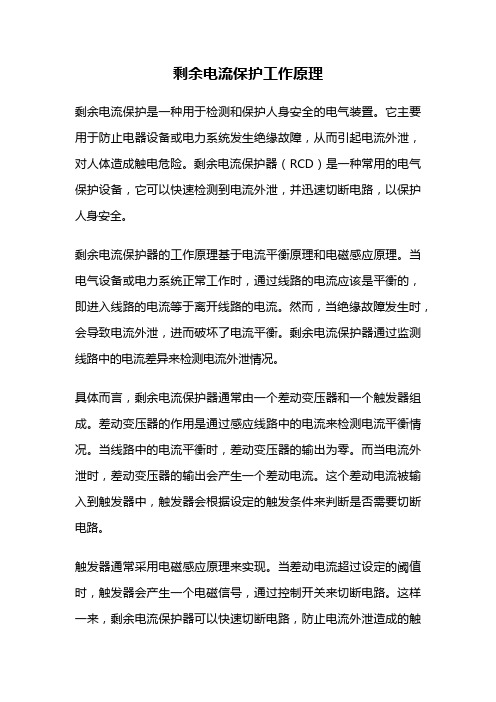 剩余电流保护工作原理

剩余电流保护是一种用于检测和保护人身安全的电气装置。它主要用于防止电器设备或电力系统发生绝缘故障，从而引起电流外泄，对人体造成触电危险。剩余电流保护器（RCD）是一种常用的电气保护设备，它可以快速检测到电流外泄，并迅速切断电路，以保护人身安全。

剩余电流保护器的工作原理基于电流平衡原理和电磁感应原理。当电气设备或电力系统正常工作时，通过线路的电流应该是平衡的，即进入线路的电流等于离开线路的电流。然而，当绝缘故障发生时，会导致电流外泄，进而破坏了电流平衡。剩余电流保护器通过监测线路中的电流差异来检测电流外泄情况。

具体而言，剩余电流保护器通常由一个差动变压器和一个触发器组成。差动变压器的作用是通过感应线路中的电流来检测电流平衡情况。当线路中的电流平衡时，差动变压器的输出为零。而当电流外泄时，差动变压器的输出会产生一个差动电流。这个差动电流被输入到触发器中，触发器会根据设定的触发条件来判断是否需要切断电路。

触发器通常采用电磁感应原理来实现。当差动电流超过设定的阈值时，触发器会产生一个电磁信号，通过控制开关来切断电路。这样一来，剩余电流保护器可以快速切断电路，防止电流外泄造成的触